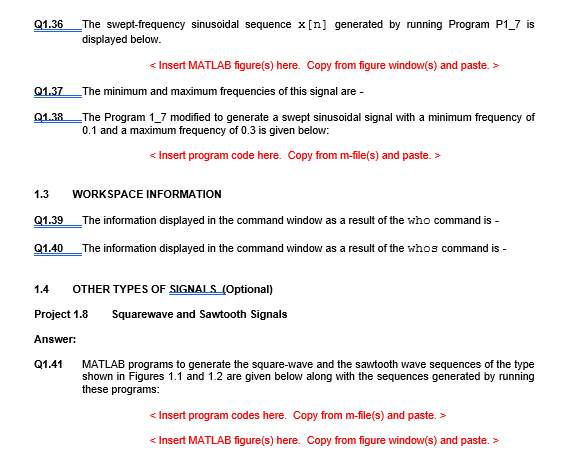 Q1.36 The swept-frequency sinusoidal sequence x[n] generated by running Program P1_7 is displayed below.

< Insert MATLAB figure(s) here. Copy from figure window(s) and paste. >

Q1.37 The minimum and maximum frequencies of this signal are -

Q1.38 The Program 1_7 modified to generate a swept sinusoidal signal with a minimum frequency of 0.1 and a maximum frequency of 0.3 is given below:

< Insert program code here. Copy from m-file(s) and paste. >

1.3 WORKSPACE INFORMATION

Q1.39 The information displayed in the command window as a result of the who command is -

Q1.40 The information displayed in the command window as a result of the whos command is -

1.4 OTHER TYPES OF SIGNALS (Optional)

Project 1.8 Squarewave and Sawtooth Signals

Answer:

Q1.41 MATLAB programs to generate the square-wave and the sawtooth wave sequences of the type shown in Figures 1.1 and 1.2 are given below along with the sequences generated by running these programs:

< Insert program codes here. Copy from m-file(s) and paste. >

< Insert MATLAB figure(s) here. Copy from figure window(s) and paste. >